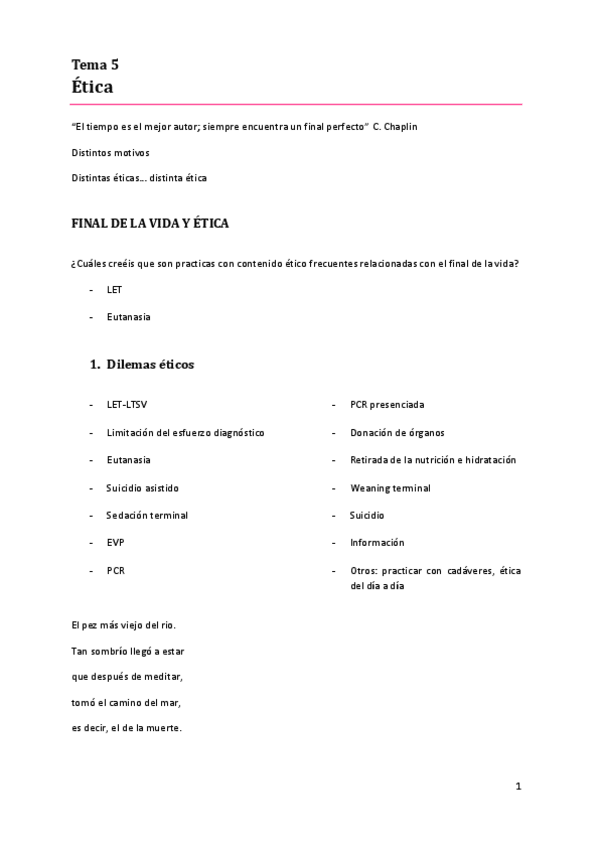 Tema 5
Ética

"El tiempo es el mejor autor; siempre encuentra un final perfecto" C. Chaplin

Distintos motivos

Distintas éticas… distinta ética

FINAL DE LA VIDA Y ÉTICA

¿Cuáles creéis que son practicas con contenido ético frecuentes relacionadas con el final de la vida?

- LET
- Eutanasia

1. Dilemas éticos

- LET-LTSV
- Limitación del esfuerzo diagnóstico
- Eutanasia
- Suicidio asistido
- Sedación terminal
- EVP
- PCR

- PCR presenciada
- Donación de órganos
- Retirada de la nutrición e hidratación
- Weaning terminal
- Suicidio
- Información
- Otros: practicar con cadáveres, ética del día a día

El pez más viejo del rio.

Tan sombrío llegó a estar

que después de meditar,

tomó el camino del mar,

es decir, el de la muerte.

1